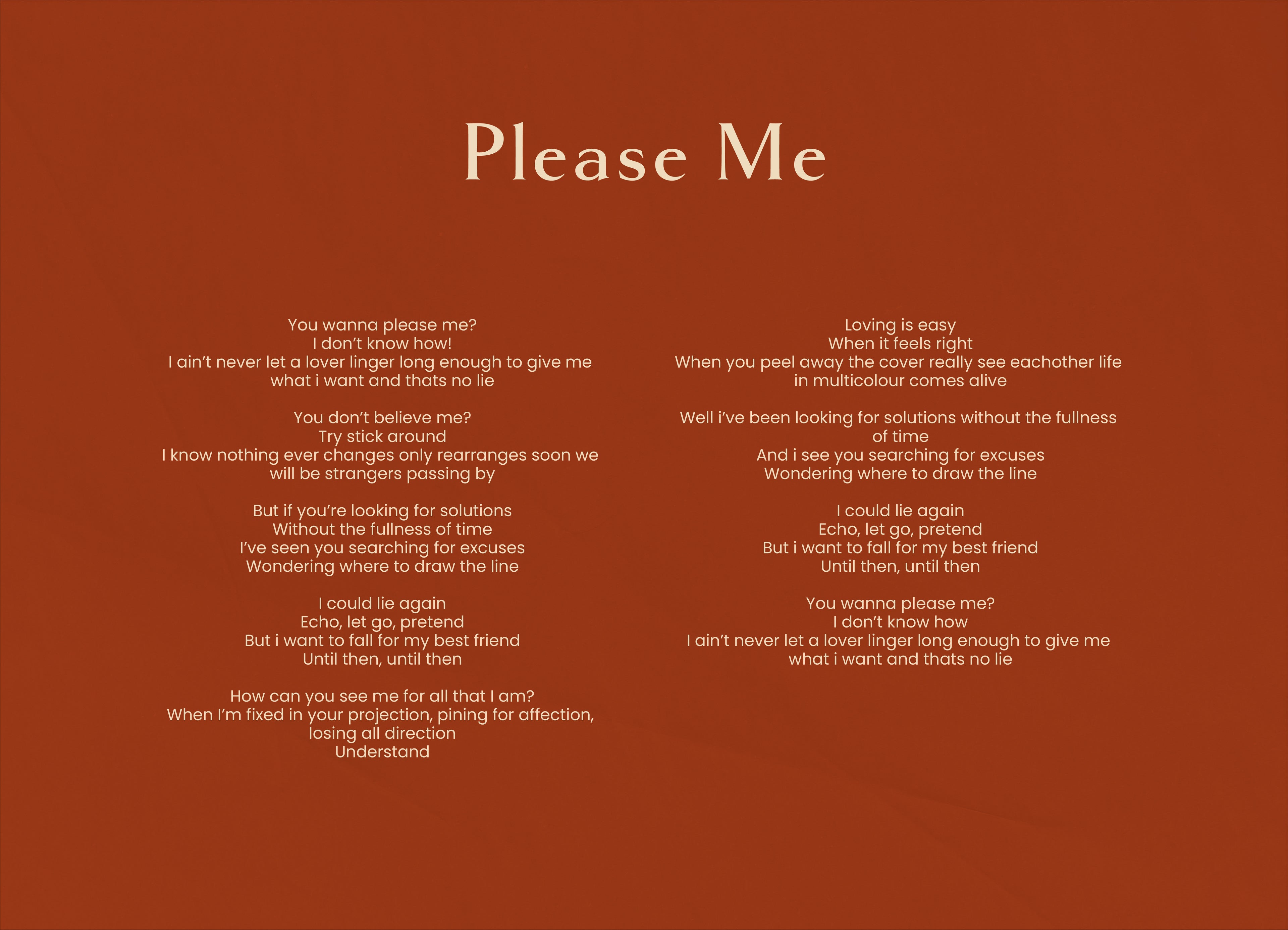 Please Me

You wanna please me?
I don't know how!
I ain't never let a lover linger long enough to give me
what i want and thats no lie

You don't believe me?
Try stick around
I know nothing ever changes only rearranges soon we
will be strangers passing by

But if you're looking for solutions
Without the fullness of time
I've seen you searching for excuses
Wondering where to draw the line

I could lie again
Echo, let go, pretend
But i want to fall for my best friend
Until then, until then

How can you see me for all that I am?
When I'm fixed in your projection, pining for affection,
losing all direction
Understand

Loving is easy
When it feels right
When you peel away the cover really see eachother life
in multicolour comes alive

Well i've been looking for solutions without the fullness
of time
And i see you searching for excuses
Wondering where to draw the line

I could lie again
Echo, let go, pretend
But i want to fall for my best friend
Until then, until then

You wanna please me?
I don't know how
I ain't never let a lover linger long enough to give me
what i want and thats no lie